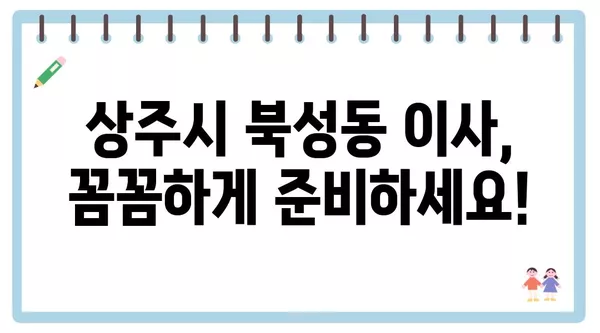 상주시 북성동 이사,
꼼꼼하게 준비하세요!